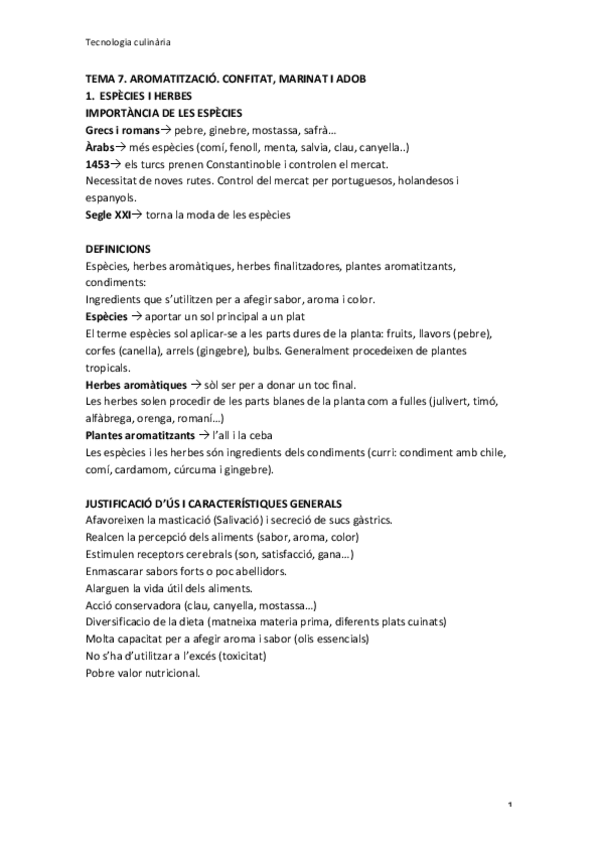 Tecnologia culinària

TEMA 7. AROMATITZACIÓ. CONFITAT, MARINAT I ADOB
1. ESPÈCIES I HERBES
IMPORTÀNCIA DE LES ESPÈCIES
Grecs i romans→ pebre, ginebre, mostassa, safrà...
Àrabs→ més espècies (comí, fenoll, menta, salvia, clau, canyella..)
1453→ els turcs prenen Constantinoble i controlen el mercat.
Necessitat de noves rutes. Control del mercat per portuguesos, holandesos i espanyols.
Segle XXI→ torna la moda de les espècies

DEFINICIONS
Espècies, herbes aromàtiques, herbes finalitzadores, plantes aromatitzants, condiments:
Ingredients que s'utilitzen per a afegir sabor, aroma i color.
Espècies → aportar un sol principal a un plat
El terme espècies sol aplicar-se a les parts dures de la planta: fruits, llavors (pebre), corfes (canella), arrels (gingebre), bulbs. Generalment procedeixen de plantes tropicals.
Herbes aromàtiques → sòl ser per a donar un toc final.
Les herbes solen procedir de les parts blanes de la planta com a fulles (julivert, timó, alfàbrega, orenga, romaní...)
Plantes aromatitzants → l'all i la ceba
Les espècies i les herbes són ingredients dels condiments (curri: condiment amb chile, comí, cardamom, cúrcuma i gingebre).

JUSTIFICACIÓ D'ÚS I CARACTERÍSTIQUES GENERALS
Afavoreixen la masticació (Salivació) i secreció de sucs gàstrics.
Realcen la percepció dels aliments (sabor, aroma, color)
Estimulen receptors cerebrals (son, satisfacció, gana...)
Enmascarar sabors forts o poc abellidors.
Alarguen la vida útil dels aliments.
Acció conservadora (clau, canyella, mostassa...)
Diversificacio de la dieta (matneixa materia prima, diferents plats cuinats)
Molta capacitat per a afegir aroma i sabor (olis essencials)
No s'ha d'utilitzar a l'excés (toxicitat)
Pobre valor nutricional.

1